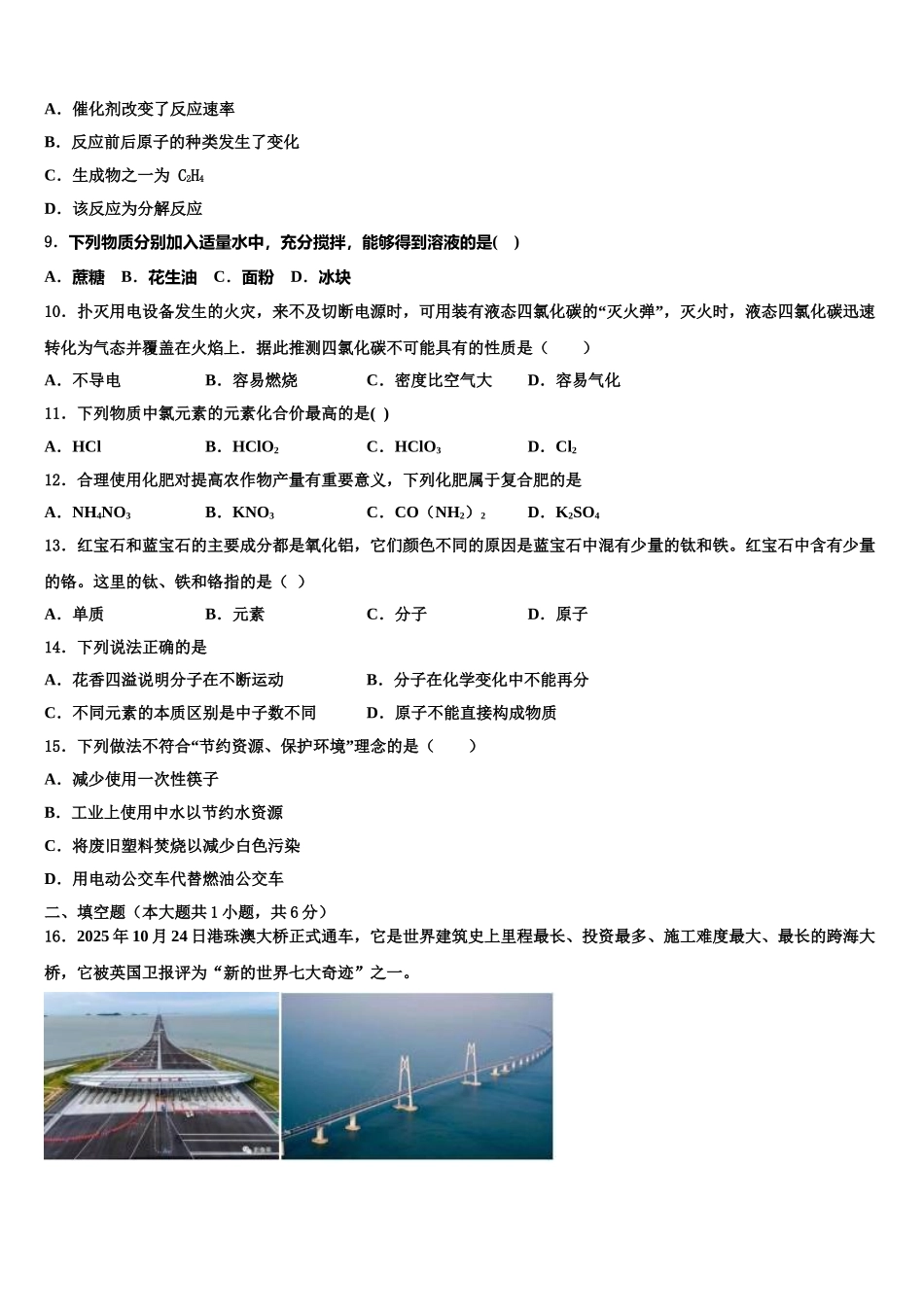 A．催化剂改变了反应速率

B．反应前后原子的种类发生了变化

C．生成物之一为 $C_2H_4$

D．该反应为分解反应

9．下列物质分别加入适量水中，充分搅拌，能够得到溶液的是(　)

A．蔗糖　B．花生油　C．面粉　D．冰块

10．扑灭用电设备发生的火灾，来不及切断电源时，可用装有液态四氯化碳的“灭火弹”，灭火时，液态四氯化碳迅速转化为气态并覆盖在火焰上．据此推测四氯化碳不可能具有的性质是（　　）

A．不导电　B．容易燃烧　C．密度比空气大　D．容易气化

11．下列物质中氯元素的元素化合价最高的是(　)

A．HCl　B．$HClO_2$　C．$HClO_3$　D．$Cl_2$

12．合理使用化肥对提高农作物产量有重要意义，下列化肥属于复合肥的是

A．$NH_4NO_3$　B．$KNO_3$　C．$CO（NH_2）_2$　D．$K_2SO_4$

13．红宝石和蓝宝石的主要成分都是氧化铝，它们颜色不同的原因是蓝宝石中混有少量的钛和铁。红宝石中含有少量的铬。这里的钛、铁和铬指的是（　）

A．单质　B．元素　C．分子　D．原子

14．下列说法正确的是

A．花香四溢说明分子在不断运动　B．分子在化学变化中不能再分

C．不同元素的本质区别是中子数不同　D．原子不能直接构成物质

15．下列做法不符合“节约资源、保护环境”理念的是（　　）

A．减少使用一次性筷子

B．工业上使用中水以节约水资源

C．将废旧塑料焚烧以减少白色污染

D．用电动公交车代替燃油公交车

二、填空题（本大题共 1 小题，共 6 分）

16．2025 年 10 月 24 日港珠澳大桥正式通车，它是世界建筑史上里程最长、投资最多、施工难度最大、最长的跨海大桥，它被英国卫报评为“新的世界七大奇迹”之一。